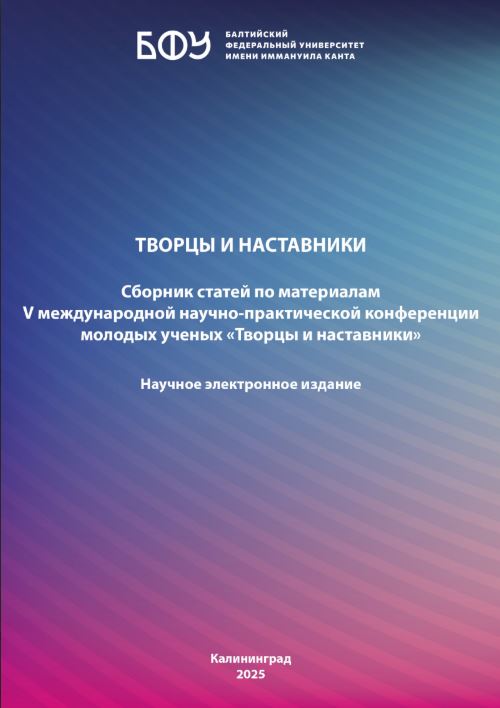 БФУ
БАЛТИЙСКИЙ ФЕДЕРАЛЬНЫЙ УНИВЕРСИТЕТ ИМЕНИ ИММАНУИЛА КАНТА

ТВОРЦЫ И НАСТАВНИКИ

Сборник статей по материалам V международной научно-практической конференции молодых ученых «Творцы и наставники»

Научное электронное издание

Калининград
2025